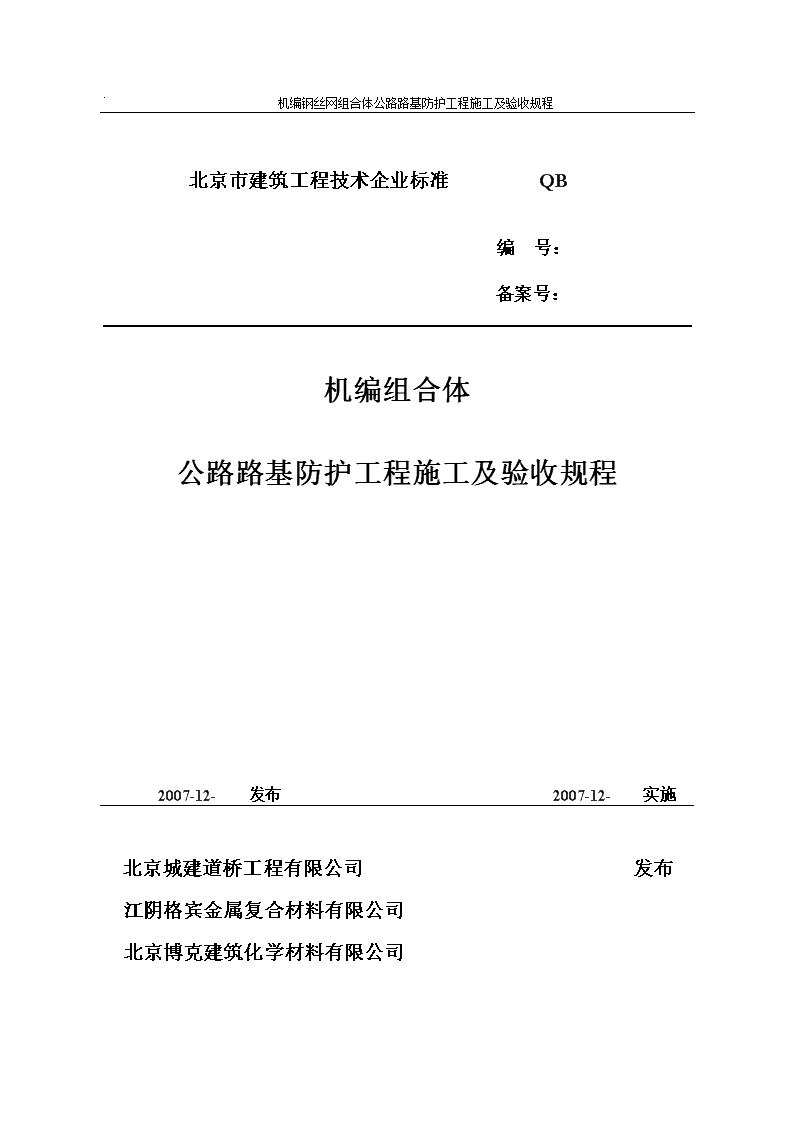 机编钢丝网组合体公路路基防护工程施工及验收规程

北京市建筑工程技术企业标准 QB

编 号：

备案号：

机编组合体

公路路基防护工程施工及验收规程

2007-12- 发布 2007-12- 实施

北京城建道桥工程有限公司 发布

江阴格宾金属复合材料有限公司

北京博克建筑化学材料有限公司